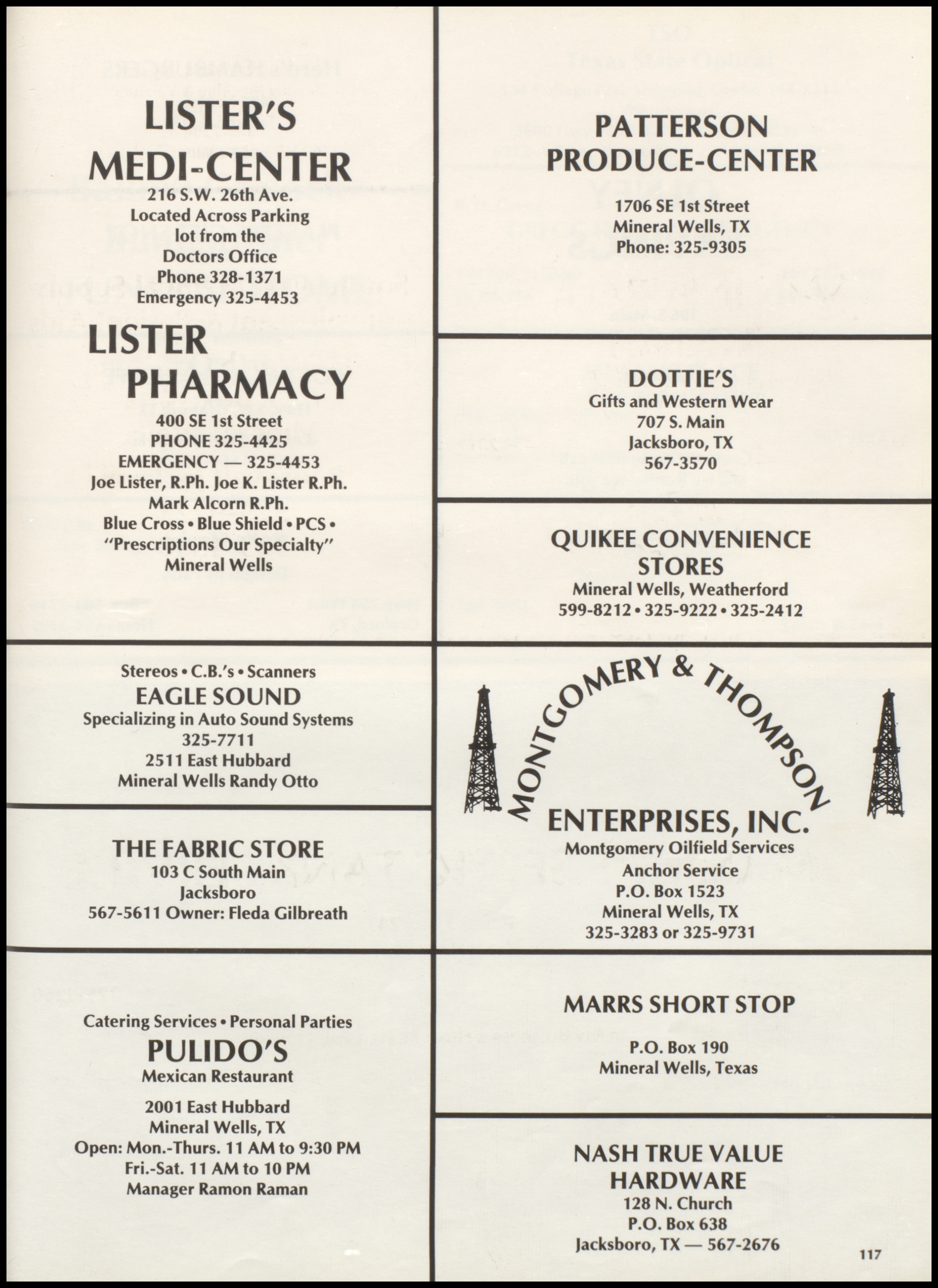 LISTER'S MEDI-CENTER
216 S.W. 26th Ave.
Located Across Parking lot from the Doctors Office
Phone 328-1371
Emergency 325-4453

LISTER PHARMACY
400 SE 1st Street
PHONE 325-4425
EMERGENCY — 325-4453
Joe Lister, R.Ph. Joe K. Lister R.Ph.
Mark Alcorn R.Ph.
Blue Cross • Blue Shield • PCS •
"Prescriptions Our Specialty"
Mineral Wells

Stereos • C.B.'s • Scanners
EAGLE SOUND
Specializing in Auto Sound Systems
325-7711
2511 East Hubbard
Mineral Wells Randy Otto

THE FABRIC STORE
103 C South Main
Jacksboro
567-5611 Owner: Fleda Gilbreath

Catering Services • Personal Parties
PULIDO'S
Mexican Restaurant
2001 East Hubbard
Mineral Wells, TX
Open: Mon.-Thurs. 11 AM to 9:30 PM
Fri.-Sat. 11 AM to 10 PM
Manager Ramon Raman

PATTERSON PRODUCE-CENTER
1706 SE 1st Street
Mineral Wells, TX
Phone: 325-9305

DOTTIE'S
Gifts and Western Wear
707 S. Main
Jacksboro, TX
567-3570

QUIKEE CONVENIENCE STORES
Mineral Wells, Weatherford
599-8212 • 325-9222 • 325-2412

MONTGOMERY & THOMPSON
ENTERPRISES, INC.
Montgomery Oilfield Services
Anchor Service
P.O. Box 1523
Mineral Wells, TX
325-3283 or 325-9731

MARRS SHORT STOP
P.O. Box 190
Mineral Wells, Texas

NASH TRUE VALUE HARDWARE
128 N. Church
P.O. Box 638
Jacksboro, TX — 567-2676

117